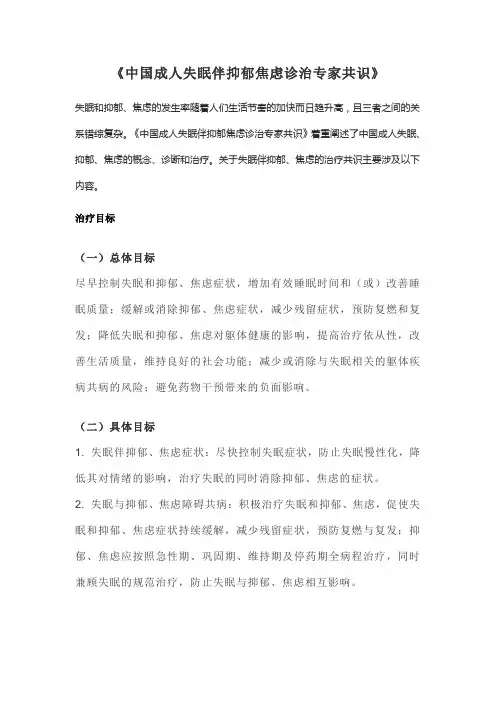 《中国成人失眠伴抑郁焦虑诊治专家共识》

失眠和抑郁、焦虑的发生率随着人们生活节奏的加快而日趋升高，且三者之间的关系错综复杂。《中国成人失眠伴抑郁焦虑诊治专家共识》着重阐述了中国成人失眠、抑郁、焦虑的概念、诊断和治疗。关于失眠伴抑郁、焦虑的治疗共识主要涉及以下内容。

治疗目标

（一）总体目标

尽早控制失眠和抑郁、焦虑症状，增加有效睡眠时间和（或）改善睡眠质量；缓解或消除抑郁、焦虑症状，减少残留症状，预防复燃和复发；降低失眠和抑郁、焦虑对躯体健康的影响，提高治疗依从性，改善生活质量，维持良好的社会功能；减少或消除与失眠相关的躯体疾病共病的风险；避免药物干预带来的负面影响。

（二）具体目标

1. 失眠伴抑郁、焦虑症状：尽快控制失眠症状，防止失眠慢性化，降低其对情绪的影响，治疗失眠的同时消除抑郁、焦虑的症状。

2. 失眠与抑郁、焦虑障碍共病：积极治疗失眠和抑郁、焦虑，促使失眠和抑郁、焦虑症状持续缓解，减少残留症状，预防复燃与复发；抑郁、焦虑应按照急性期、巩固期、维持期及停药期全病程治疗，同时兼顾失眠的规范治疗，防止失眠与抑郁、焦虑相互影响。